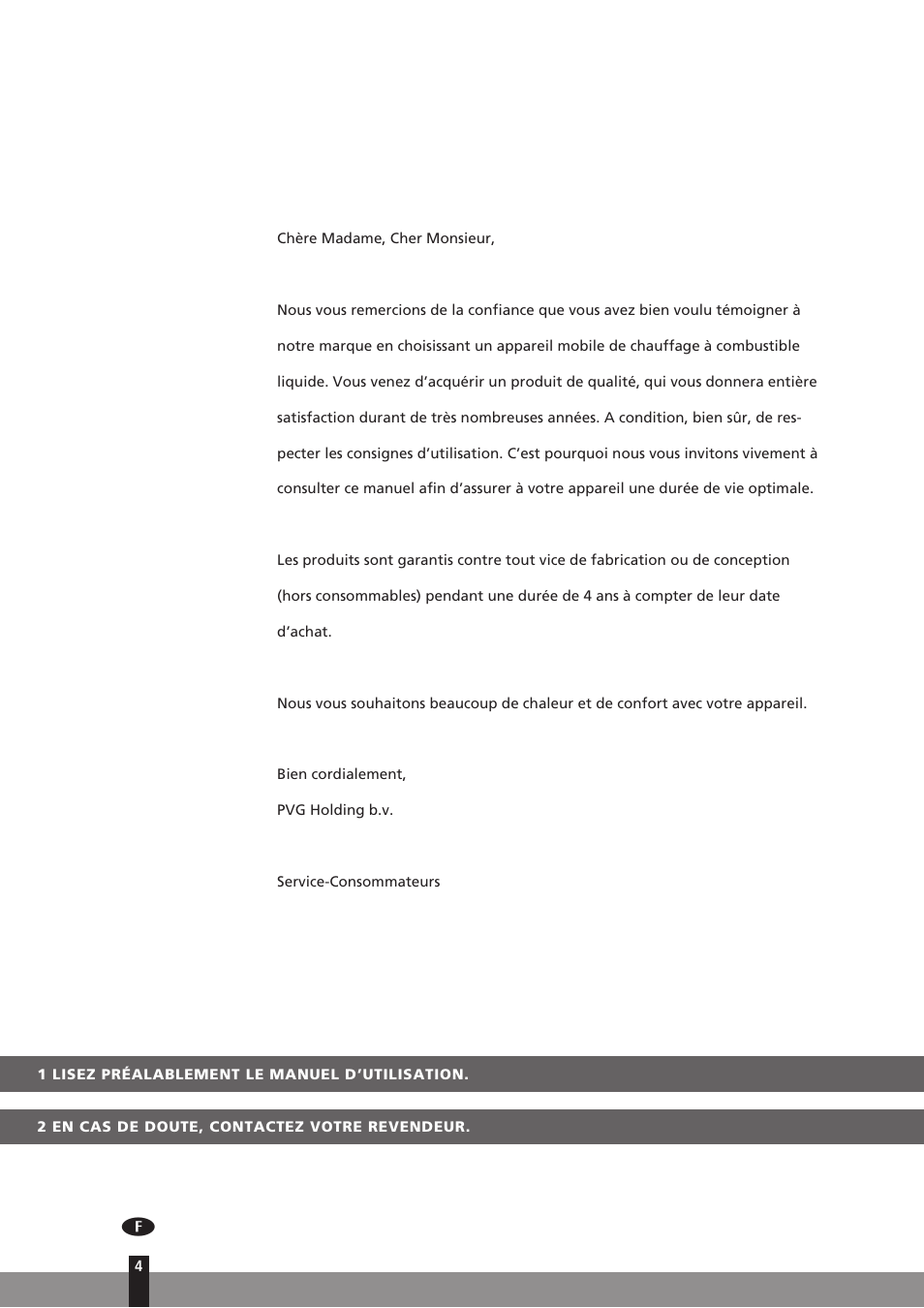 Chère Madame, Cher Monsieur,

Nous vous remercions de la confiance que vous avez bien voulu témoigner à notre marque en choisissant un appareil mobile de chauffage à combustible liquide. Vous venez d'acquérir un produit de qualité, qui vous donnera entière satisfaction durant de très nombreuses années. A condition, bien sûr, de respecter les consignes d'utilisation. C'est pourquoi nous vous invitons vivement à consulter ce manuel afin d'assurer à votre appareil une durée de vie optimale.

Les produits sont garantis contre tout vice de fabrication ou de conception (hors consommables) pendant une durée de 4 ans à compter de leur date d'achat.

Nous vous souhaitons beaucoup de chaleur et de confort avec votre appareil.

Bien cordialement,
PVG Holding b.v.

Service-Consommateurs

1 LISEZ PRÉALABLEMENT LE MANUEL D'UTILISATION.

2 EN CAS DE DOUTE, CONTACTEZ VOTRE REVENDEUR.

F

4